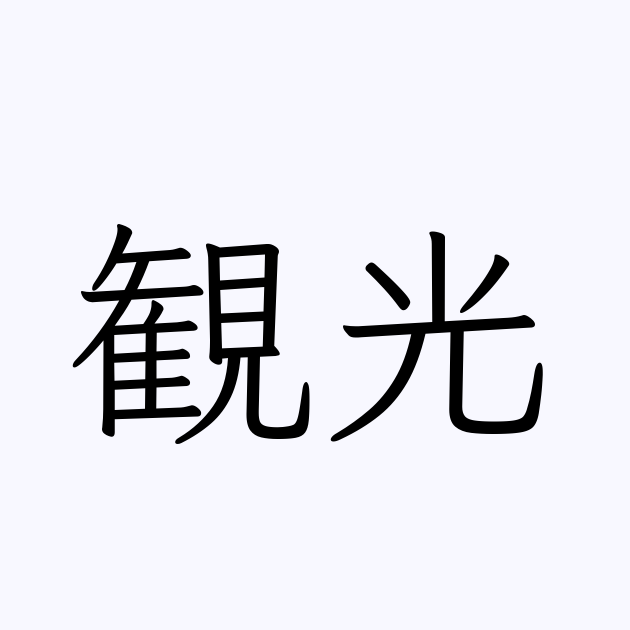 観光